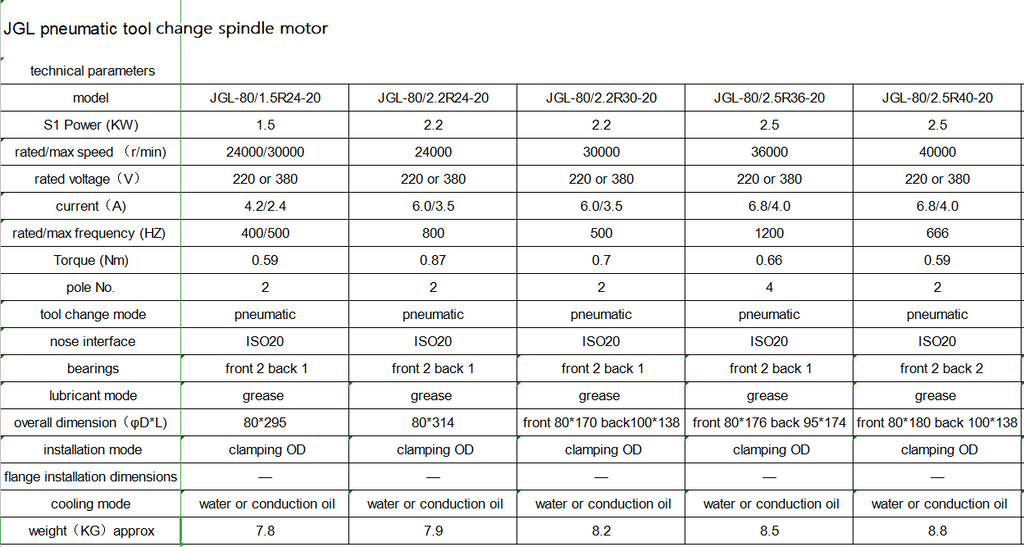 JGL pneumatic tool change spindle motor

technical parameters

| model | JGL-80/1.5R24-20 | JGL-80/2.2R24-20 | JGL-80/2.2R30-20 | JGL-80/2.5R36-20 | JGL-80/2.5R40-20 |
|---|---|---|---|---|---|
| S1 Power (KW) | 1.5 | 2.2 | 2.2 | 2.5 | 2.5 |
| rated/max speed （r/min) | 24000/30000 | 24000 | 30000 | 36000 | 40000 |
| rated voltage（V） | 220 or 380 | 220 or 380 | 220 or 380 | 220 or 380 | 220 or 380 |
| current（A) | 4.2/2.4 | 6.0/3.5 | 6.0/3.5 | 6.8/4.0 | 6.8/4.0 |
| rated/max frequency (HZ) | 400/500 | 800 | 500 | 1200 | 666 |
| Torque (Nm) | 0.59 | 0.87 | 0.7 | 0.66 | 0.59 |
| pole No. | 2 | 2 | 2 | 4 | 2 |
| tool change mode | pneumatic | pneumatic | pneumatic | pneumatic | pneumatic |
| nose interface | ISO20 | ISO20 | ISO20 | ISO20 | ISO20 |
| bearings | front 2 back 1 | front 2 back 1 | front 2 back 1 | front 2 back 1 | front 2 back 2 |
| lubricant mode | grease | grease | grease | grease | grease |
| overall dimension（φD*L) | 80*295 | 80*314 | front 80*170 back100*138 | front 80*176 back 95*174 | front 80*180 back 100*138 |
| installation mode | clamping OD | clamping OD | clamping OD | clamping OD | clamping OD |
| flange installation dimensions | — | — | — | — | — |
| cooling mode | water or conduction oil | water or conduction oil | water or conduction oil | water or conduction oil | water or conduction oil |
| weight（KG）approx | 7.8 | 7.9 | 8.2 | 8.5 | 8.8 |